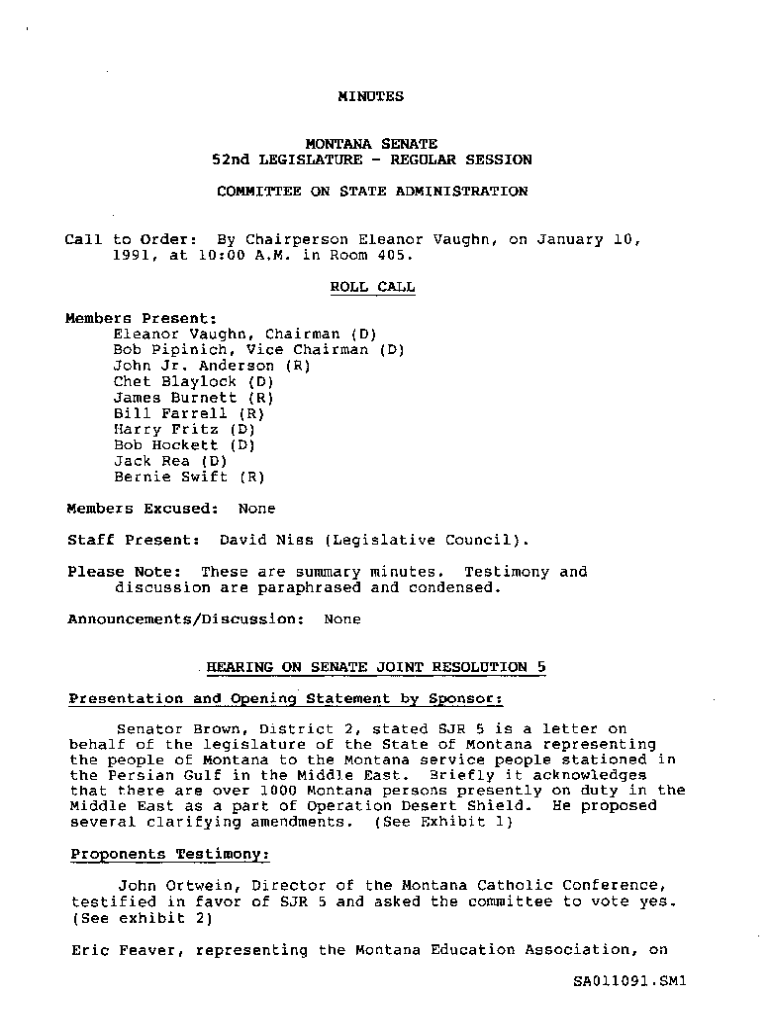 MINUTES

MONTANA SENATE
52nd LEGISLATURE - REGULAR SESSION

COMMITTEE ON STATE ADMINISTRATION

Call to Order: By Chairperson Eleanor Vaughn, on January 10, 1991, at 10:00 A.M. in Room 405.

ROLL CALL

Members Present:
Eleanor Vaughn, Chairman (D)
Bob Pipinich, Vice Chairman (D)
John Jr. Anderson (R)
Chet Blaylock (D)
James Burnett (R)
Bill Farrell (R)
Harry Fritz (D)
Bob Hockett (D)
Jack Rea (D)
Bernie Swift (R)

Members Excused: None

Staff Present: David Niss (Legislative Council).

Please Note: These are summary minutes. Testimony and discussion are paraphrased and condensed.

Announcements/Discussion: None

HEARING ON SENATE JOINT RESOLUTION 5

Presentation and Opening Statement by Sponsor:

Senator Brown, District 2, stated SJR 5 is a letter on behalf of the legislature of the State of Montana representing the people of Montana to the Montana service people stationed in the Persian Gulf in the Middle East. Briefly it acknowledges that there are over 1000 Montana persons presently on duty in the Middle East as a part of Operation Desert Shield. He proposed several clarifying amendments. (See Exhibit 1)

Proponents Testimony:

John Ortwein, Director of the Montana Catholic Conference, testified in favor of SJR 5 and asked the committee to vote yes. (See exhibit 2)

Eric Feaver, representing the Montana Education Association, on

SA011091.SM1